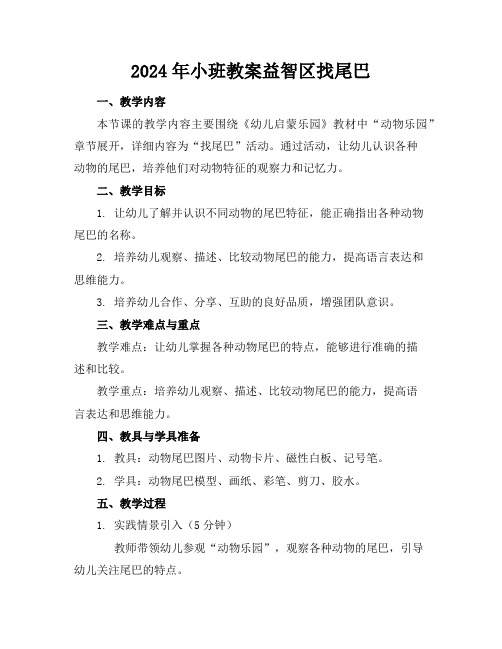 2024年小班教案益智区找尾巴

一、教学内容

本节课的教学内容主要围绕《幼儿启蒙乐园》教材中“动物乐园”章节展开，详细内容为“找尾巴”活动。通过活动，让幼儿认识各种动物的尾巴，培养他们对动物特征的观察力和记忆力。

二、教学目标

1. 让幼儿了解并认识不同动物的尾巴特征，能正确指出各种动物尾巴的名称。

2. 培养幼儿观察、描述、比较动物尾巴的能力，提高语言表达和思维能力。

3. 培养幼儿合作、分享、互助的良好品质，增强团队意识。

三、教学难点与重点

教学难点：让幼儿掌握各种动物尾巴的特点，能够进行准确的描述和比较。

教学重点：培养幼儿观察、描述、比较动物尾巴的能力，提高语言表达和思维能力。

四、教具与学具准备

1. 教具：动物尾巴图片、动物卡片、磁性白板、记号笔。

2. 学具：动物尾巴模型、画纸、彩笔、剪刀、胶水。

五、教学过程

1. 实践情景引入（5分钟）

教师带领幼儿参观“动物乐园”，观察各种动物的尾巴，引导幼儿关注尾巴的特点。